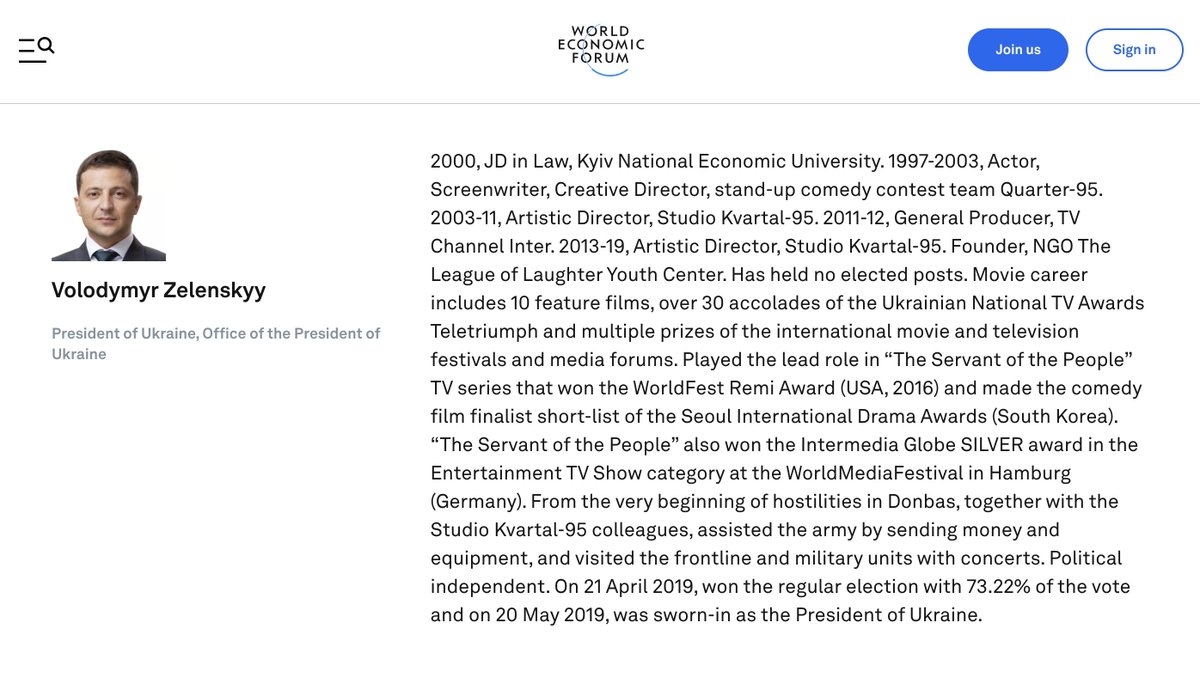 WORLD ECONOMIC FORUM

Join us

Sign in

Volodymyr Zelenskyy

President of Ukraine, Office of the President of Ukraine

2000, JD in Law, Kyiv National Economic University. 1997-2003, Actor, Screenwriter, Creative Director, stand-up comedy contest team Quarter-95. 2003-11, Artistic Director, Studio Kvartal-95. 2011-12, General Producer, TV Channel Inter. 2013-19, Artistic Director, Studio Kvartal-95. Founder, NGO The League of Laughter Youth Center. Has held no elected posts. Movie career includes 10 feature films, over 30 accolades of the Ukrainian National TV Awards Teletriumph and multiple prizes of the international movie and television festivals and media forums. Played the lead role in “The Servant of the People” TV series that won the WorldFest Remi Award (USA, 2016) and made the comedy film finalist short-list of the Seoul International Drama Awards (South Korea). “The Servant of the People” also won the Intermedia Globe SILVER award in the Entertainment TV Show category at the WorldMediaFestival in Hamburg (Germany). From the very beginning of hostilities in Donbas, together with the Studio Kvartal-95 colleagues, assisted the army by sending money and equipment, and visited the frontline and military units with concerts. Political independent. On 21 April 2019, won the regular election with 73.22% of the vote and on 20 May 2019, was sworn-in as the President of Ukraine.